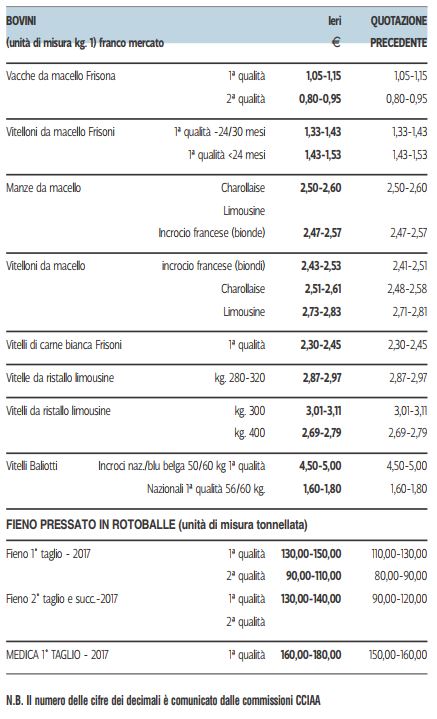 | BOVINI (unità di misura kg. 1) franco mercato | | Ieri € | QUOTAZIONE PRECEDENTE |
|---|---|---|---|
| Vacche da macello Frisona | 1ª qualità | 1,05-1,15 | 1,05-1,15 |
| | 2ª qualità | 0,80-0,95 | 0,80-0,95 |
| Vitelloni da macello Frisoni | 1ª qualità -24/30 mesi | 1,33-1,43 | 1,33-1,43 |
| | 1ª qualità <24 mesi | 1,43-1,53 | 1,43-1,53 |
| Manze da macello | Charollaise | 2,50-2,60 | 2,50-2,60 |
| | Limousine | | |
| | Incrocio francese (bionde) | 2,47-2,57 | 2,47-2,57 |
| Vitelloni da macello | incrocio francese (biondi) | 2,43-2,53 | 2,41-2,51 |
| | Charollaise | 2,51-2,61 | 2,48-2,58 |
| | Limousine | 2,73-2,83 | 2,71-2,81 |
| Vitelli di carne bianca Frisoni | 1ª qualità | 2,30-2,45 | 2,30-2,45 |
| Vitelle da ristallo limousine | kg. 280-320 | 2,87-2,97 | 2,87-2,97 |
| Vitelli da ristallo limousine | kg. 300 | 3,01-3,11 | 3,01-3,11 |
| | kg. 400 | 2,69-2,79 | 2,69-2,79 |
| Vitelli Baliotti | Incroci naz./blu belga 50/60 kg 1ª qualità | 4,50-5,00 | 4,50-5,00 |
| | Nazionali 1ª qualità 56/60 kg. | 1,60-1,80 | 1,60-1,80 |

FIENO PRESSATO IN ROTOBALLE (unità di misura tonnellata)

| | | | |
|---|---|---|---|
| Fieno 1° taglio - 2017 | 1ª qualità | 130,00-150,00 | 110,00-130,00 |
| | 2ª qualità | 90,00-110,00 | 80,00-90,00 |
| Fieno 2° taglio e succ.-2017 | 1ª qualità | 130,00-140,00 | 90,00-120,00 |
| | 2ª qualità | | |
| MEDICA 1° TAGLIO - 2017 | 1ª qualità | 160,00-180,00 | 150,00-160,00 |

N.B. Il numero delle cifre dei decimali è comunicato dalle commissioni CCIAA